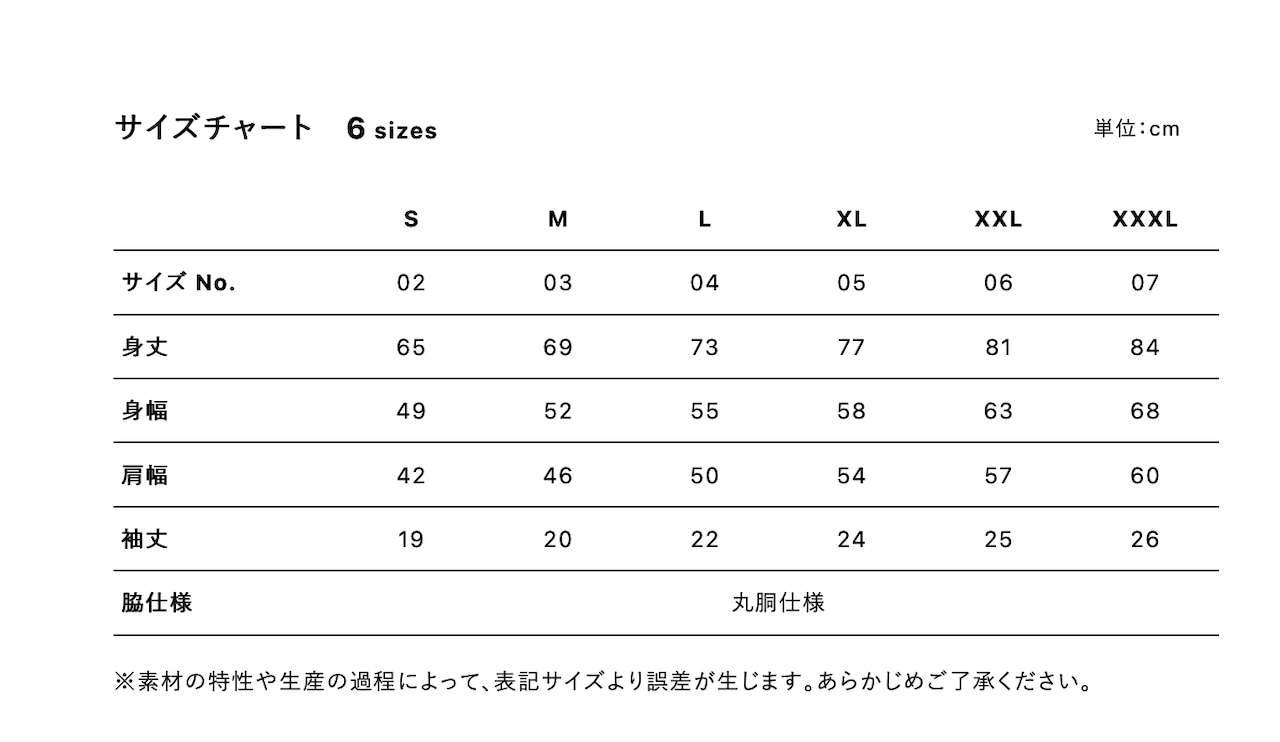 サイズチャート　6 sizes

単位：cm

| | S | M | L | XL | XXL | XXXL |
|---|---|---|---|---|---|---|
| サイズ No. | 02 | 03 | 04 | 05 | 06 | 07 |
| 身丈 | 65 | 69 | 73 | 77 | 81 | 84 |
| 身幅 | 49 | 52 | 55 | 58 | 63 | 68 |
| 肩幅 | 42 | 46 | 50 | 54 | 57 | 60 |
| 袖丈 | 19 | 20 | 22 | 24 | 25 | 26 |
| 脇仕様 | 丸胴仕様 | | | | | |

※素材の特性や生産の過程によって、表記サイズより誤差が生じます。あらかじめご了承ください。